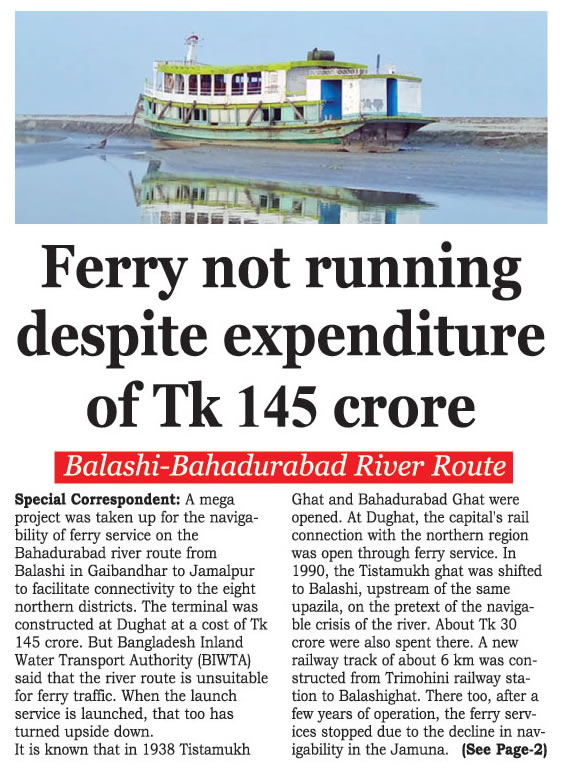 Ferry not running despite expenditure of Tk 145 crore

Balashi-Bahadurabad River Route

Special Correspondent: A mega project was taken up for the navigability of ferry service on the Bahadurabad river route from Balashi in Gaibandhar to Jamalpur to facilitate connectivity to the eight northern districts. The terminal was constructed at Dughat at a cost of Tk 145 crore. But Bangladesh Inland Water Transport Authority (BIWTA) said that the river route is unsuitable for ferry traffic. When the launch service is launched, that too has turned upside down.

It is known that in 1938 Tistamukh Ghat and Bahadurabad Ghat were opened. At Dughat, the capital's rail connection with the northern region was open through ferry service. In 1990, the Tistamukh ghat was shifted to Balashi, upstream of the same upazila, on the pretext of the navigable crisis of the river. About Tk 30 crore were also spent there. A new railway track of about 6 km was constructed from Trimohini railway station to Balashighat. There too, after a few years of operation, the ferry services stopped due to the decline in navigability in the Jamuna. (See Page-2)